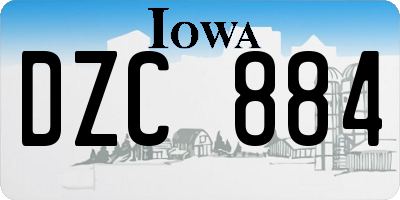 IOWA

DZC 884